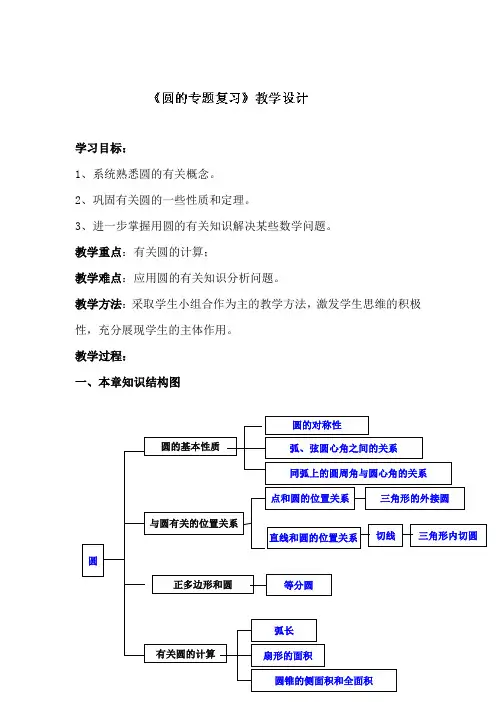 《圆的专题复习》教学设计

学习目标：

1、系统熟悉圆的有关概念。

2、巩固有关圆的一些性质和定理。

3、进一步掌握用圆的有关知识解决某些数学问题。

教学重点：有关圆的计算；

教学难点：应用圆的有关知识分析问题。

教学方法：采取学生小组合作为主的教学方法，激发学生思维的积极性，充分展现学生的主体作用。

教学过程：

一、本章知识结构图

圆

圆的基本性质

圆的对称性

弧、弦圆心角之间的关系

同弧上的圆周角与圆心角的关系

与圆有关的位置关系

点和圆的位置关系

三角形的外接圆

直线和圆的位置关系

切线

三角形内切圆

正多边形和圆

等分圆

有关圆的计算

弧长

扇形的面积

圆锥的侧面积和全面积